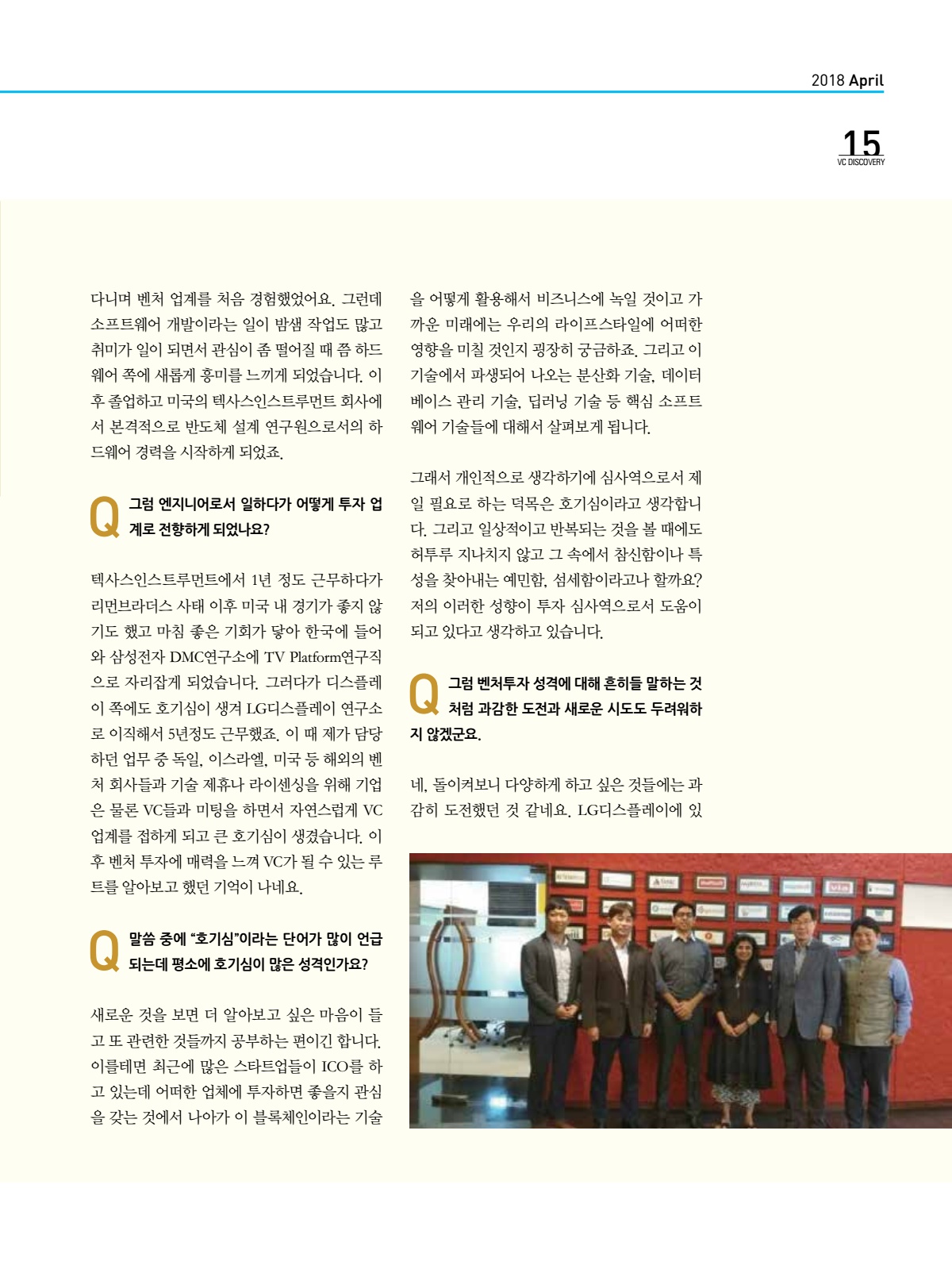 2018 April

15
VC DISCOVERY

다니며 벤처 업계를 처음 경험했었어요. 그런데 소프트웨어 개발이라는 일이 밤샘 작업도 많고 취미가 일이 되면서 관심이 좀 떨어질 때 쯤 하드웨어 쪽에 새롭게 흥미를 느끼게 되었습니다. 이후 졸업하고 미국의 텍사스인스트루먼트 회사에서 본격적으로 반도체 설계 연구원으로서의 하드웨어 경력을 시작하게 되었죠.

Q 그럼 엔지니어로서 일하다가 어떻게 투자 업계로 전향하게 되었나요?

텍사스인스트루먼트에서 1년 정도 근무하다가 리먼브라더스 사태 이후 미국 내 경기가 좋지 않기도 했고 마침 좋은 기회가 닿아 한국에 들어와 삼성전자 DMC연구소에 TV Platform연구직으로 자리잡게 되었습니다. 그러다가 디스플레이 쪽에도 호기심이 생겨 LG디스플레이 연구소로 이직해서 5년정도 근무했죠. 이 때 제가 담당하던 업무 중 독일, 이스라엘, 미국 등 해외의 벤처 회사들과 기술 제휴나 라이센싱을 위해 기업은 물론 VC들과 미팅을 하면서 자연스럽게 VC 업계를 접하게 되고 큰 호기심이 생겼습니다. 이후 벤처 투자에 매력을 느껴 VC가 될 수 있는 루트를 알아보고 했던 기억이 나네요.

Q 말씀 중에 "호기심"이라는 단어가 많이 언급되는데 평소에 호기심이 많은 성격인가요?

새로운 것을 보면 더 알아보고 싶은 마음이 들고 또 관련한 것들까지 공부하는 편이긴 합니다. 이를테면 최근에 많은 스타트업들이 ICO를 하고 있는데 어떠한 업체에 투자하면 좋을지 관심을 갖는 것에서 나아가 이 블록체인이라는 기술을 어떻게 활용해서 비즈니스에 녹일 것이고 가까운 미래에는 우리의 라이프스타일에 어떠한 영향을 미칠 것인지 굉장히 궁금하죠. 그리고 이 기술에서 파생되어 나오는 분산화 기술, 데이터베이스 관리 기술, 딥러닝 기술 등 핵심 소프트웨어 기술들에 대해서 살펴보게 됩니다.

그래서 개인적으로 생각하기에 심사역으로서 제일 필요로 하는 덕목은 호기심이라고 생각합니다. 그리고 일상적이고 반복되는 것을 볼 때에도 허투루 지나치지 않고 그 속에서 참신함이나 특성을 찾아내는 예민함, 섬세함이라고나 할까요? 저의 이러한 성향이 투자 심사역으로서 도움이 되고 있다고 생각하고 있습니다.

Q 그럼 벤처투자 성격에 대해 흔히들 말하는 것처럼 과감한 도전과 새로운 시도도 두려워하지 않겠군요.

네, 돌이켜보니 다양하게 하고 싶은 것들에는 과감히 도전했던 것 같네요. LG디스플레이에 있